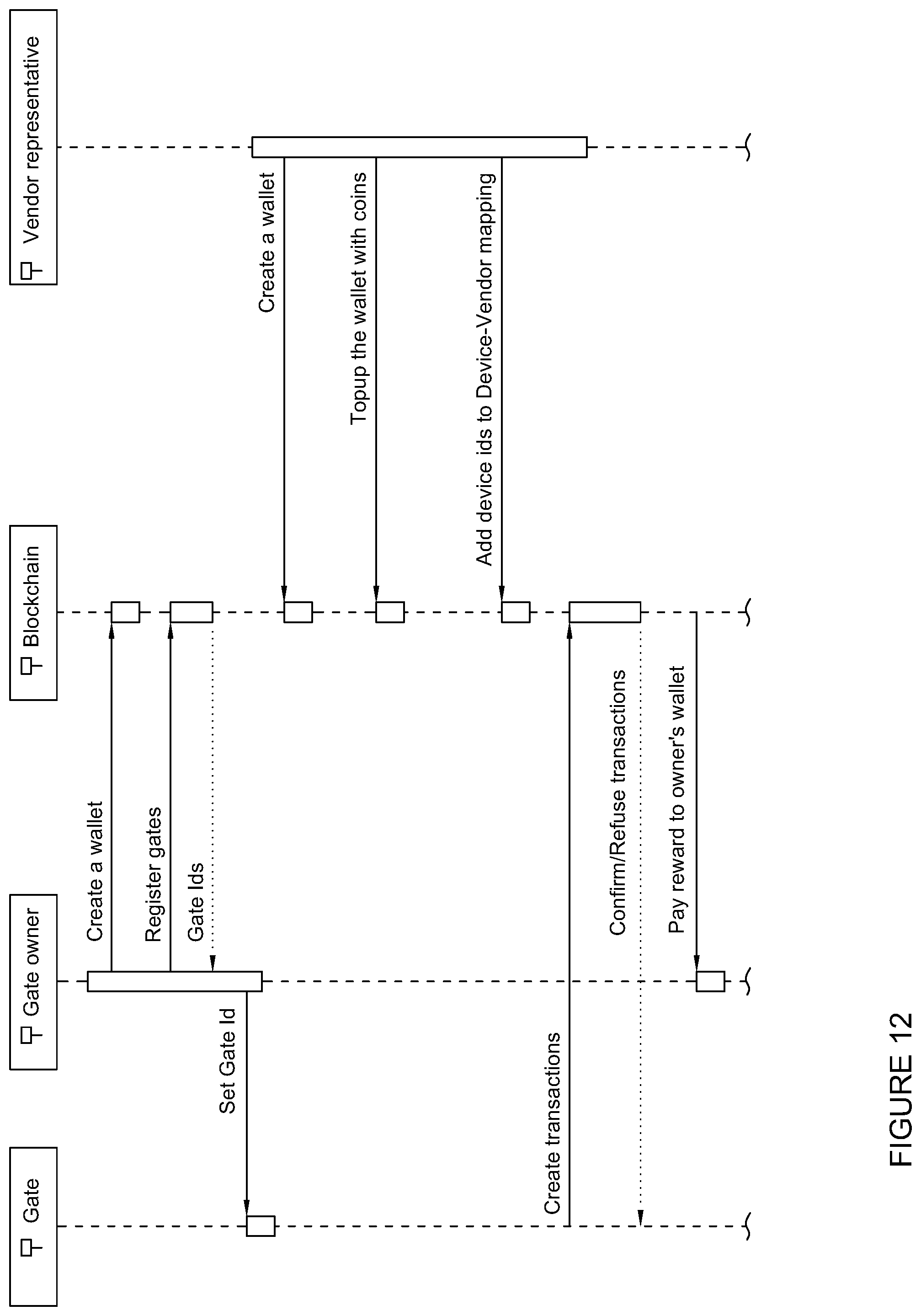 Gate

Gate owner

Blockchain

Vendor representative

Create a wallet

Register gates

Gate Ids

Set Gate Id

Create a wallet

Topup the wallet with coins

Add device ids to Device-Vendor mapping

Create transactions

Confirm/Refuse transactions

Pay reward to owner's wallet

FIGURE 12